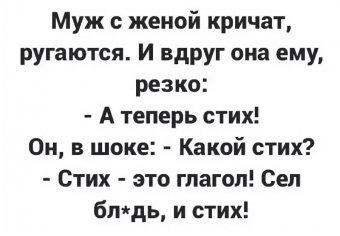 Муж с женой кричат, ругаются. И вдруг она ему, резко:
- А теперь стих!
Он, в шоке: - Какой стих?
- Стих - это глагол! Сел бл*дь, и стих!